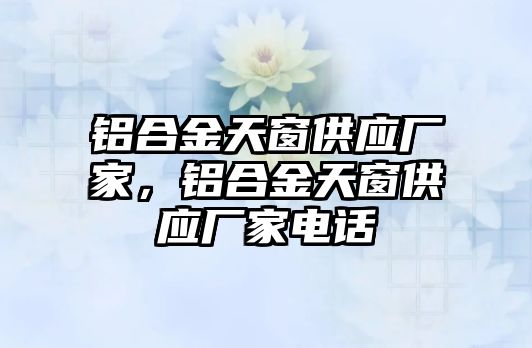 铝合金天窗供应厂家，铝合金天窗供应厂家电话